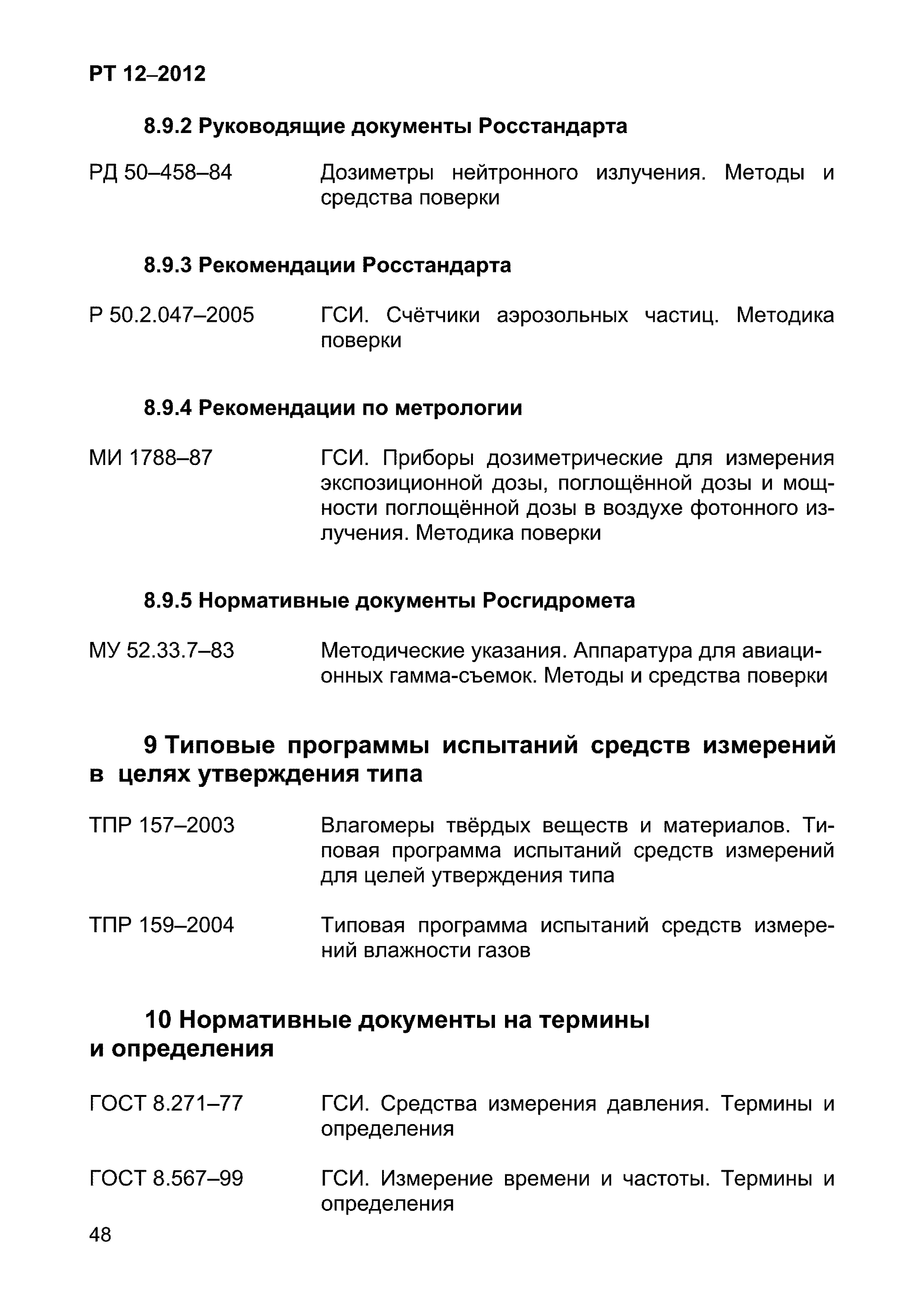 РТ 12–2012

8.9.2 Руководящие документы Росстандарта

РД 50–458–84 Дозиметры нейтронного излучения. Методы и средства поверки

8.9.3 Рекомендации Росстандарта

Р 50.2.047–2005 ГСИ. Счётчики аэрозольных частиц. Методика поверки

8.9.4 Рекомендации по метрологии

МИ 1788–87 ГСИ. Приборы дозиметрические для измерения экспозиционной дозы, поглощённой дозы и мощности поглощённой дозы в воздухе фотонного излучения. Методика поверки

8.9.5 Нормативные документы Росгидромета

МУ 52.33.7–83 Методические указания. Аппаратура для авиационных гамма-съемок. Методы и средства поверки

9 Типовые программы испытаний средств измерений в целях утверждения типа

ТПР 157–2003 Влагомеры твёрдых веществ и материалов. Типовая программа испытаний средств измерений для целей утверждения типа

ТПР 159–2004 Типовая программа испытаний средств измерений влажности газов

10 Нормативные документы на термины и определения

ГОСТ 8.271–77 ГСИ. Средства измерения давления. Термины и определения

ГОСТ 8.567–99 ГСИ. Измерение времени и частоты. Термины и определения

48